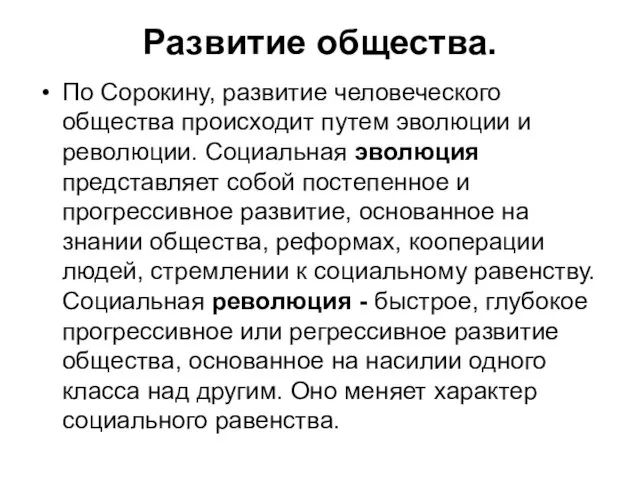 Развитие общества.

• По Сорокину, развитие человеческого общества происходит путем эволюции и революции. Социальная эволюция представляет собой постепенное и прогрессивное развитие, основанное на знании общества, реформах, кооперации людей, стремлении к социальному равенству. Социальная революция - быстрое, глубокое прогрессивное или регрессивное развитие общества, основанное на насилии одного класса над другим. Оно меняет характер социального равенства.